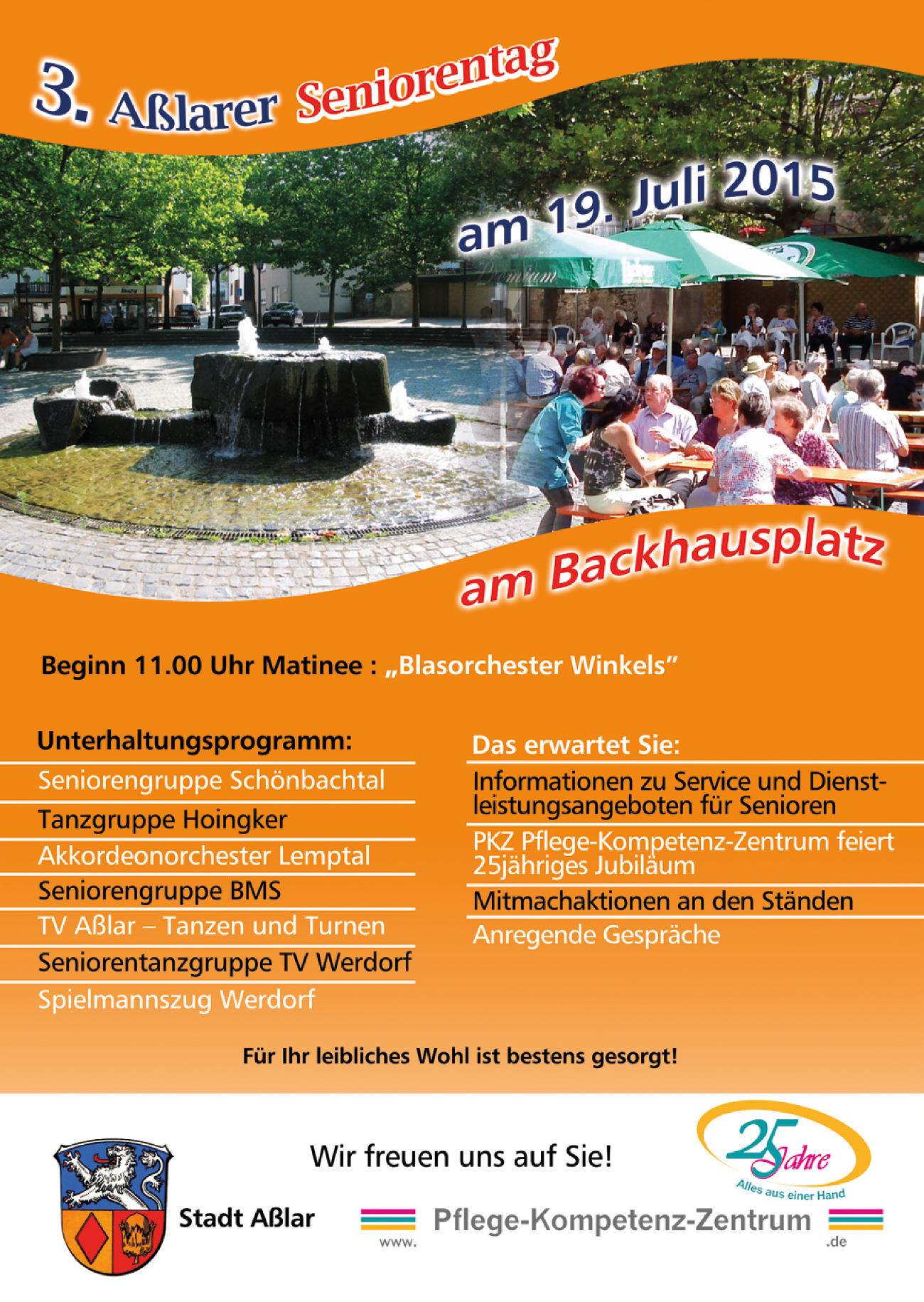 3. Aßlarer Seniorentag

am 19. Juli 2015

am Backhausplatz

Beginn 11.00 Uhr Matinee : „Blasorchester Winkels"

Unterhaltungsprogramm:

Seniorengruppe Schönbachtal

Tanzgruppe Hoingker

Akkordeonorchester Lemptal

Seniorengruppe BMS

TV Aßlar – Tanzen und Turnen

Seniorentanzgruppe TV Werdorf

Spielmannszug Werdorf

Das erwartet Sie:

Informationen zu Service und Dienstleistungsangeboten für Senioren

PKZ Pflege-Kompetenz-Zentrum feiert 25jähriges Jubiläum

Mitmachaktionen an den Ständen

Anregende Gespräche

Für Ihr leibliches Wohl ist bestens gesorgt!

Wir freuen uns auf Sie!

Stadt Aßlar

25 Jahre
Alles aus einer Hand

www. Pflege-Kompetenz-Zentrum .de